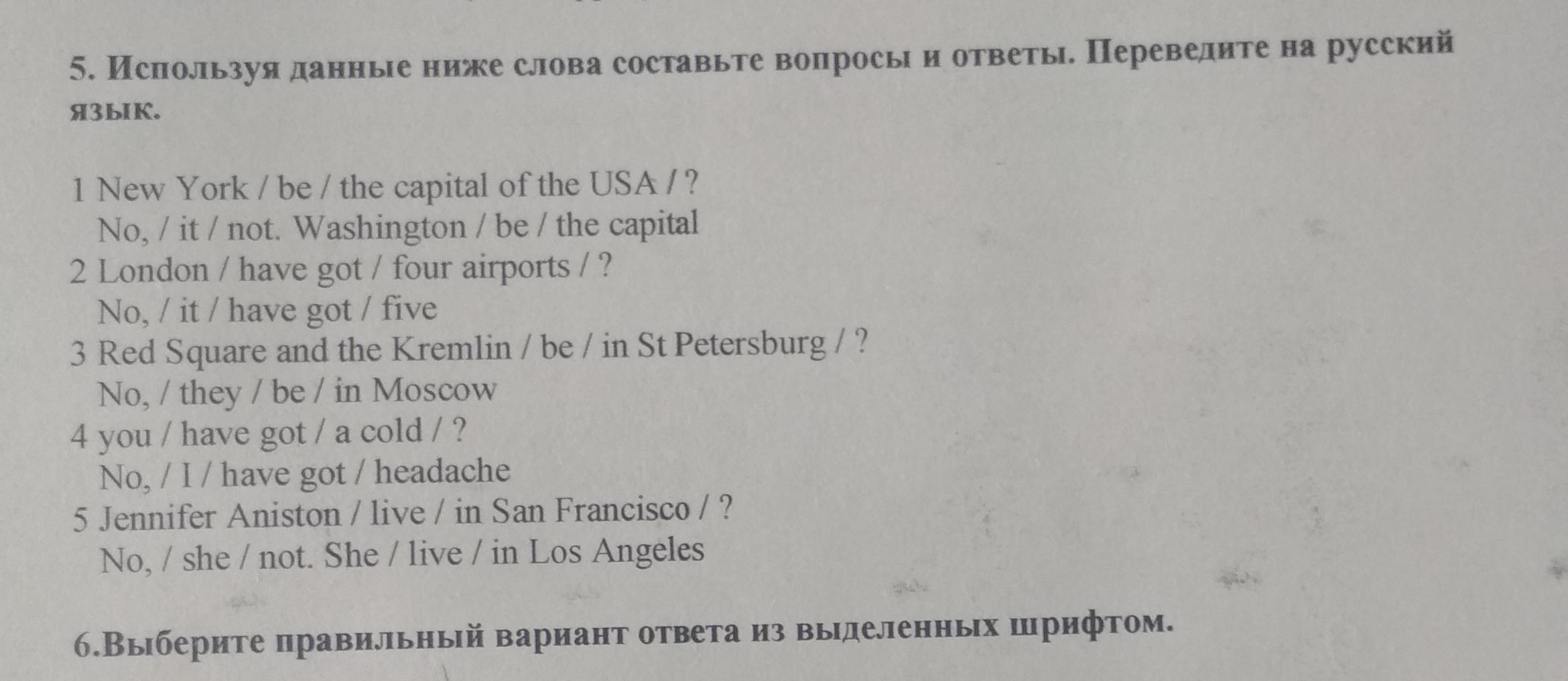 5. Используя данные ниже слова составьте вопросы и ответы. Переведите на русский язык.

1 New York / be / the capital of the USA / ?
No, / it / not. Washington / be / the capital
2 London / have got / four airports / ?
No, / it / have got / five
3 Red Square and the Kremlin / be / in St Petersburg / ?
No, / they / be / in Moscow
4 you / have got / a cold / ?
No, / I / have got / headache
5 Jennifer Aniston / live / in San Francisco / ?
No, / she / not. She / live / in Los Angeles

6.Выберите правильный вариант ответа из выделенных шрифтом.